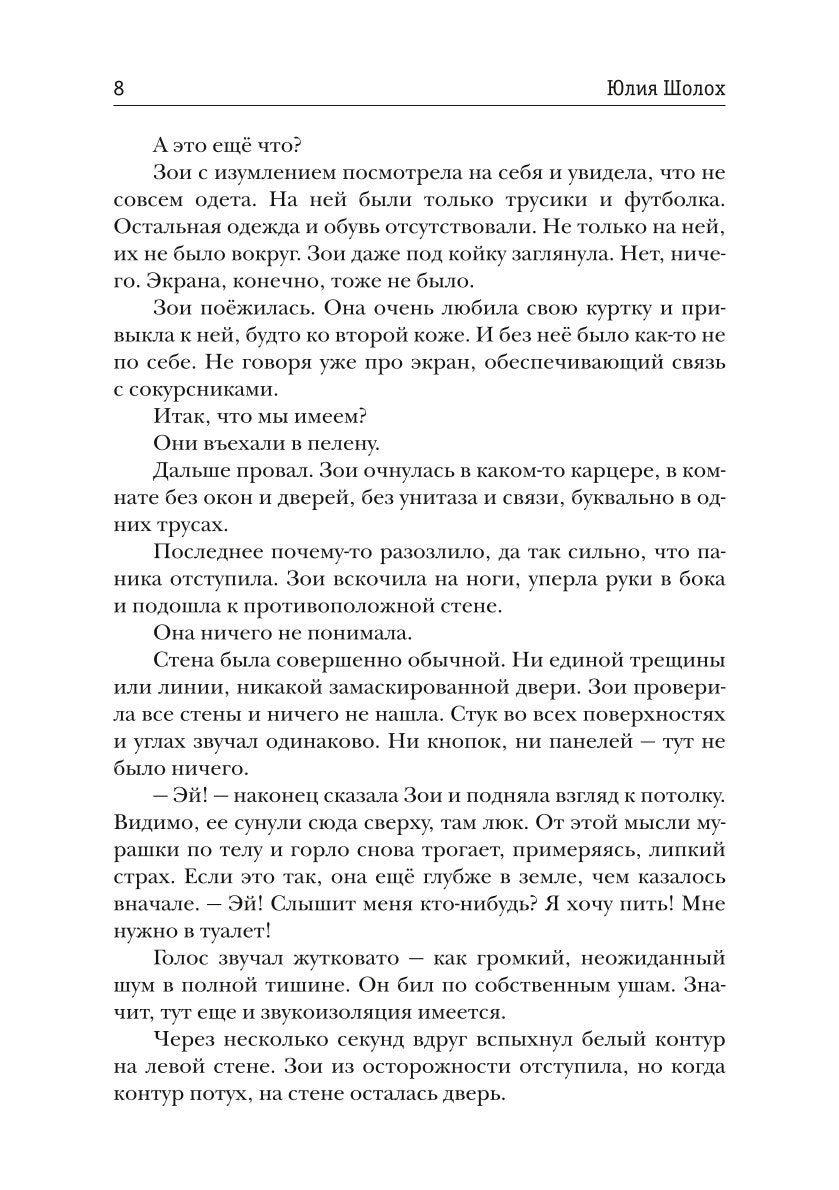 8 Юлия Шолох

А это ещё что?

Зои с изумлением посмотрела на себя и увидела, что не совсем одета. На ней были только трусики и футболка. Остальная одежда и обувь отсутствовали. Не только на ней, их не было вокруг. Зои даже под койку заглянула. Нет, ничего. Экрана, конечно, тоже не было.

Зои поёжилась. Она очень любила свою куртку и привыкла к ней, будто ко второй коже. И без неё было как-то не по себе. Не говоря уже про экран, обеспечивающий связь с сокурсниками.

Итак, что мы имеем?

Они въехали в пелену.

Дальше провал. Зои очнулась в каком-то карцере, в комнате без окон и дверей, без унитаза и связи, буквально в одних трусах.

Последнее почему-то разозлило, да так сильно, что паника отступила. Зои вскочила на ноги, уперла руки в бока и подошла к противоположной стене.

Она ничего не понимала.

Стена была совершенно обычной. Ни единой трещины или линии, никакой замаскированной двери. Зои проверила все стены и ничего не нашла. Стук во всех поверхностях и углах звучал одинаково. Ни кнопок, ни панелей — тут не было ничего.

— Эй! — наконец сказала Зои и подняла взгляд к потолку. Видимо, ее сунули сюда сверху, там люк. От этой мысли мурашки по телу и горло снова трогает, примеряясь, липкий страх. Если это так, она ещё глубже в земле, чем казалось вначале. — Эй! Слышит меня кто-нибудь? Я хочу пить! Мне нужно в туалет!

Голос звучал жутковато — как громкий, неожиданный шум в полной тишине. Он бил по собственным ушам. Значит, тут еще и звукоизоляция имеется.

Через несколько секунд вдруг вспыхнул белый контур на левой стене. Зои из осторожности отступила, но когда контур потух, на стене осталась дверь.